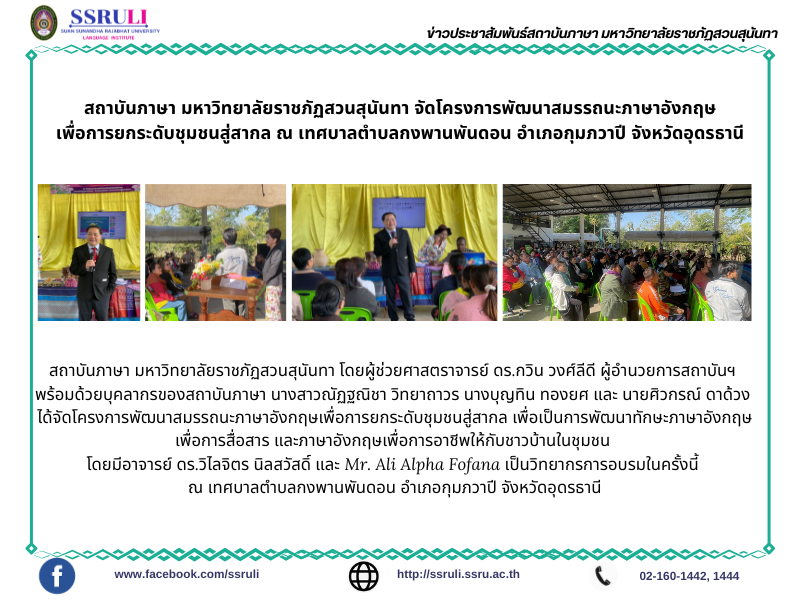 SSRULI
SUAN SUNANDHA RAJABHAT UNIVERSITY
LANGUAGE INSTITUTE

ข่าวประชาสัมพันธ์สถาบันภาษา มหาวิทยาลัยราชภัฏสวนสุนันทา

สถาบันภาษา มหาวิทยาลัยราชภัฏสวนสุนันทา จัดโครงการพัฒนาสมรรถนะภาษาอังกฤษ
เพื่อการยกระดับชุมชนสู่สากล ณ เทศบาลตำบลกงพานพันดอน อำเภอกุมภวาปี จังหวัดอุดรธานี

สถาบันภาษา มหาวิทยาลัยราชภัฏสวนสุนันทา โดยผู้ช่วยศาสตราจารย์ ดร.กวิน วงศ์ลีดี ผู้อำนวยการสถาบันฯ พร้อมด้วยบุคลากรของสถาบันภาษา นางสาวณัฏฐณิชา วิทยาถาวร นางบุญทิน ทองยศ และ นายศิวกรณ์ ดาด้วง ได้จัดโครงการพัฒนาสมรรถนะภาษาอังกฤษเพื่อการยกระดับชุมชนสู่สากล เพื่อเป็นการพัฒนาทักษะภาษาอังกฤษเพื่อการสื่อสาร และภาษาอังกฤษเพื่อการอาชีพให้กับชาวบ้านในชุมชน
โดยมีอาจารย์ ดร.วิไลจิตร นิลสวัสดิ์ และ Mr. Ali Alpha Fofana เป็นวิทยากรการอบรมในครั้งนี้
ณ เทศบาลตำบลกงพานพันดอน อำเภอกุมภวาปี จังหวัดอุดรธานี

www.facebook.com/ssruli
http://ssruli.ssru.ac.th
02-160-1442, 1444